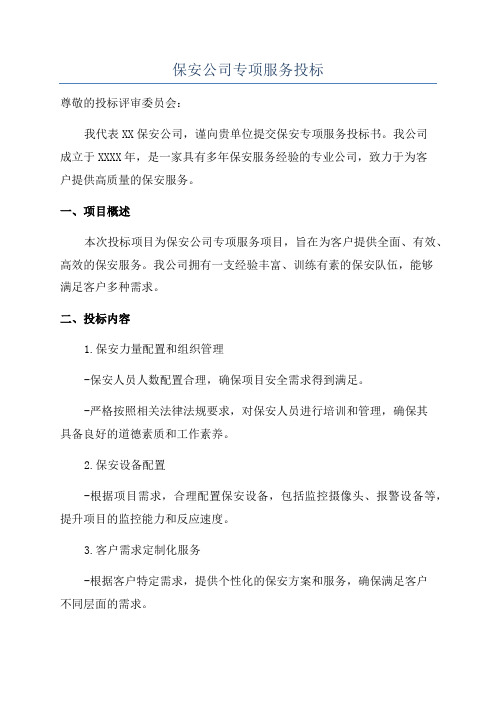 保安公司专项服务投标

尊敬的投标评审委员会：

我代表 XX 保安公司，谨向贵单位提交保安专项服务投标书。我公司成立于 XXXX 年，是一家具有多年保安服务经验的专业公司，致力于为客户提供高质量的保安服务。

一、项目概述

本次投标项目为保安公司专项服务项目，旨在为客户提供全面、有效、高效的保安服务。我公司拥有一支经验丰富、训练有素的保安队伍，能够满足客户多种需求。

二、投标内容

1.保安力量配置和组织管理

-保安人员人数配置合理，确保项目安全需求得到满足。

-严格按照相关法律法规要求，对保安人员进行培训和管理，确保其具备良好的道德素质和工作素养。

2.保安设备配置

-根据项目需求，合理配置保安设备，包括监控摄像头、报警设备等，提升项目的监控能力和反应速度。

3.客户需求定制化服务

-根据客户特定需求，提供个性化的保安方案和服务，确保满足客户不同层面的需求。